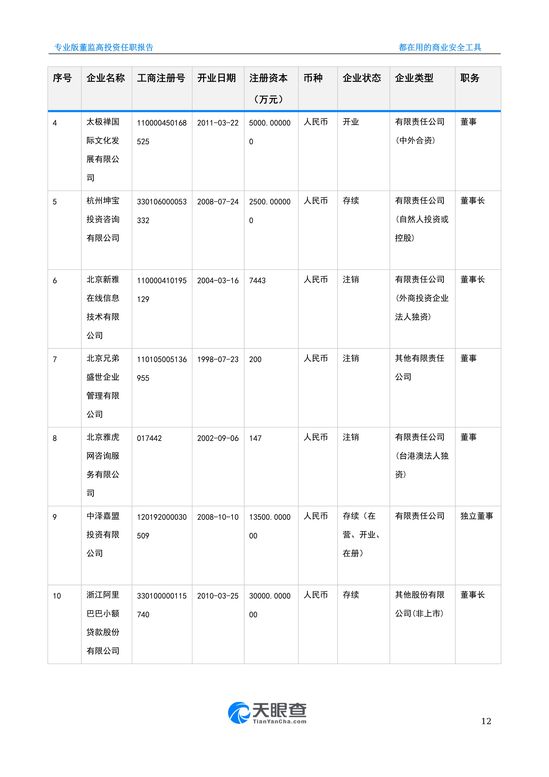 专业版董监高投资任职报告

都在用的商业安全工具

| 序号 | 企业名称 | 工商注册号 | 开业日期 | 注册资本（万元） | 币种 | 企业状态 | 企业类型 | 职务 |
|---|---|---|---|---|---|---|---|---|
| 4 | 太极禅国际文化发展有限公司 | 110000450168525 | 2011-03-22 | 5000.000000 | 人民币 | 开业 | 有限责任公司（中外合资） | 董事 |
| 5 | 杭州坤宝投资咨询有限公司 | 330106000053332 | 2008-07-24 | 2500.000000 | 人民币 | 存续 | 有限责任公司（自然人投资或控股） | 董事长 |
| 6 | 北京新雅在线信息技术有限公司 | 110000410195129 | 2004-03-16 | 7443 | 人民币 | 注销 | 有限责任公司（外商投资企业法人独资） | 董事长 |
| 7 | 北京兄弟盛世企业管理有限公司 | 110105005136955 | 1998-07-23 | 200 | 人民币 | 注销 | 其他有限责任公司 | 董事 |
| 8 | 北京雅虎网咨询服务有限公司 | 017442 | 2002-09-06 | 147 | 人民币 | 注销 | 有限责任公司（台港澳法人独资） | 董事 |
| 9 | 中泽嘉盟投资有限公司 | 120192000030509 | 2008-10-10 | 13500.000000 | 人民币 | 存续（在营、开业、在册） | 有限责任公司 | 独立董事 |
| 10 | 浙江阿里巴巴小额贷款股份有限公司 | 330100000115740 | 2010-03-25 | 30000.000000 | 人民币 | 存续 | 其他股份有限公司（非上市） | 董事长 |

天眼查
TianYanCha.com

12